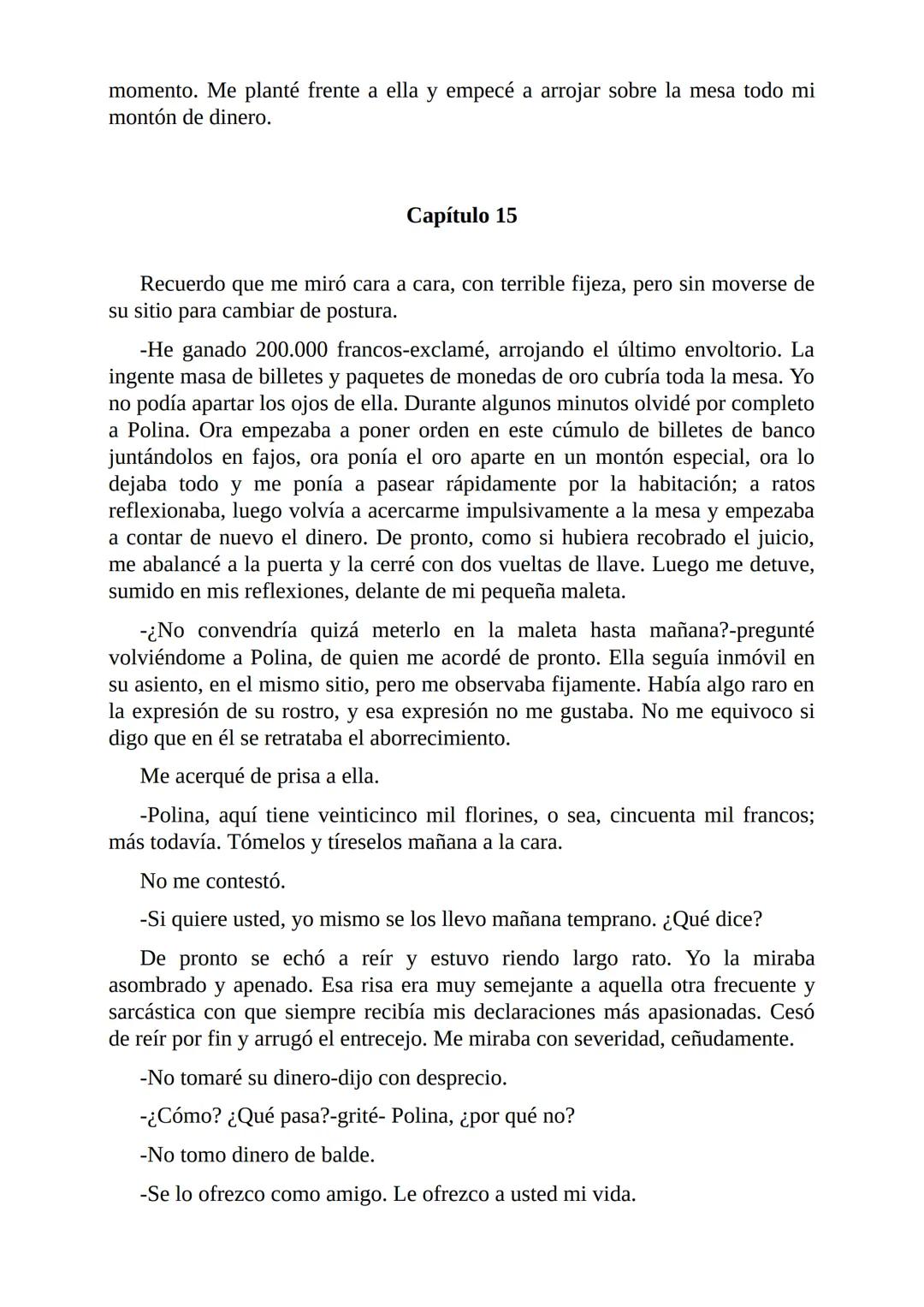 momento. Me planté frente a ella y empecé a arrojar sobre la mesa todo mi montón de dinero.

Capítulo 15

Recuerdo que me miró cara a cara, con terrible fijeza, pero sin moverse de su sitio para cambiar de postura.

-He ganado 200.000 francos-exclamé, arrojando el último envoltorio. La ingente masa de billetes y paquetes de monedas de oro cubría toda la mesa. Yo no podía apartar los ojos de ella. Durante algunos minutos olvidé por completo a Polina. Ora empezaba a poner orden en este cúmulo de billetes de banco juntándolos en fajos, ora ponía el oro aparte en un montón especial, ora lo dejaba todo y me ponía a pasear rápidamente por la habitación; a ratos reflexionaba, luego volvía a acercarme impulsivamente a la mesa y empezaba a contar de nuevo el dinero. De pronto, como si hubiera recobrado el juicio, me abalancé a la puerta y la cerré con dos vueltas de llave. Luego me detuve, sumido en mis reflexiones, delante de mi pequeña maleta.

-¿No convendría quizá meterlo en la maleta hasta mañana?-pregunté volviéndome a Polina, de quien me acordé de pronto. Ella seguía inmóvil en su asiento, en el mismo sitio, pero me observaba fijamente. Había algo raro en la expresión de su rostro, y esa expresión no me gustaba. No me equivoco si digo que en él se retrataba el aborrecimiento.

Me acerqué de prisa a ella.

-Polina, aquí tiene veinticinco mil florines, o sea, cincuenta mil francos; más todavía. Tómelos y tíreselos mañana a la cara.

No me contestó.

-Si quiere usted, yo mismo se los llevo mañana temprano. ¿Qué dice?

De pronto se echó a reír y estuvo riendo largo rato. Yo la miraba asombrado y apenado. Esa risa era muy semejante a aquella otra frecuente y sarcástica con que siempre recibía mis declaraciones más apasionadas. Cesó de reír por fin y arrugó el entrecejo. Me miraba con severidad, ceñudamente.

-No tomaré su dinero-dijo con desprecio.

-¿Cómo? ¿Qué pasa?-grité- Polina, ¿por qué no?

-No tomo dinero de balde.

-Se lo ofrezco como amigo. Le ofrezco a usted mi vida.